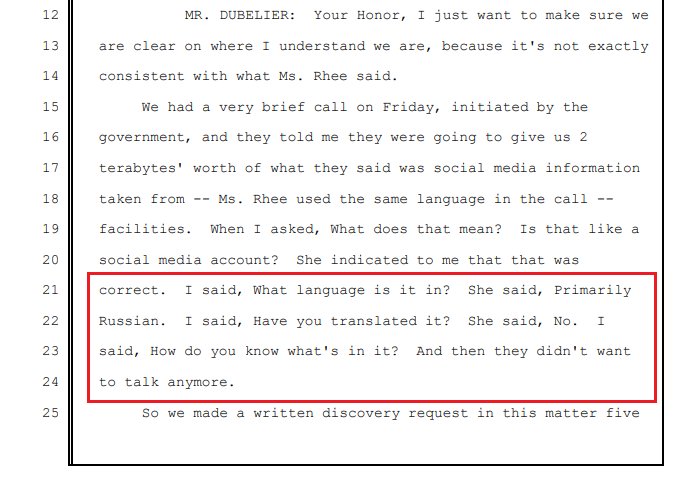 12 MR. DUBELIER: Your Honor, I just want to make sure we
13 are clear on where I understand we are, because it's not exactly
14 consistent with what Ms. Rhee said.
15 We had a very brief call on Friday, initiated by the
16 government, and they told me they were going to give us 2
17 terabytes' worth of what they said was social media information
18 taken from -- Ms. Rhee used the same language in the call --
19 facilities. When I asked, What does that mean? Is that like a
20 social media account? She indicated to me that that was
21 correct. I said, What language is it in? She said, Primarily
22 Russian. I said, Have you translated it? She said, No. I
23 said, How do you know what's in it? And then they didn't want
24 to talk anymore.
25 So we made a written discovery request in this matter five